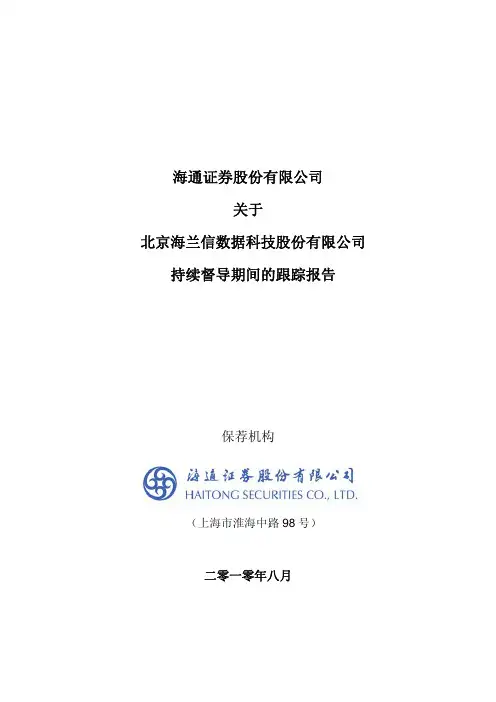 海通证券股份有限公司

关于

北京海兰信数据科技股份有限公司

持续督导期间的跟踪报告

保荐机构

海通证券股份有限公司
HAITONG SECURITIES CO., LTD.

（上海市淮海中路 98 号）

二零一零年八月